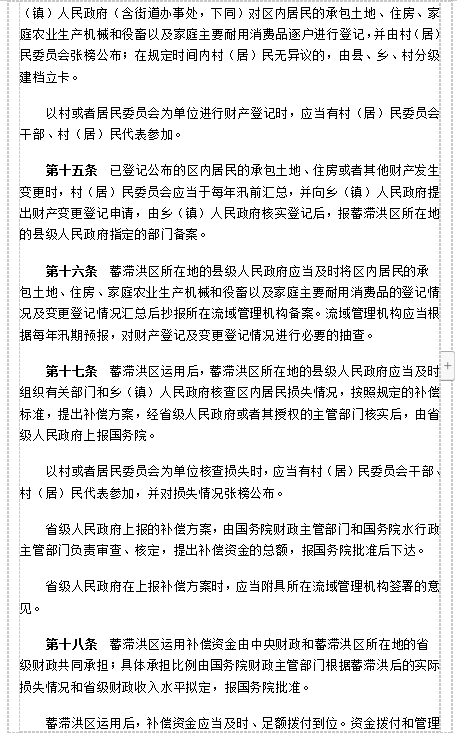 （镇）人民政府（含街道办事处，下同）对区内居民的承包土地、住房、家庭农业生产机械和役畜以及家庭主要耐用消费品逐户进行登记，并由村（居）民委员会张榜公布；在规定时间内村（居）民无异议的，由县、乡、村分级建档立卡。

以村或者居民委员会为单位进行财产登记时，应当有村（居）民委员会干部、村（居）民代表参加。

第十五条　已登记公布的区内居民的承包土地、住房或者其他财产发生变更时，村（居）民委员会应当于每年汛前汇总，并向乡（镇）人民政府提出财产变更登记申请，由乡（镇）人民政府核实登记后，报蓄滞洪区所在地的县级人民政府指定的部门备案。

第十六条　蓄滞洪区所在地的县级人民政府应当及时将区内居民的承包土地、住房、家庭农业生产机械和役畜以及家庭主要耐用消费品的登记情况及变更登记情况汇总后抄报所在流域管理机构备案。流域管理机构应当根据每年汛期预报，对财产登记及变更登记情况进行必要的抽查。

第十七条　蓄滞洪区运用后，蓄滞洪区所在地的县级人民政府应当及时组织有关部门和乡（镇）人民政府核查区内居民损失情况，按照规定的补偿标准，提出补偿方案，经省级人民政府或者其授权的主管部门核实后，由省级人民政府上报国务院。

以村或者居民委员会为单位核查损失时，应当有村（居）民委员会干部、村（居）民代表参加，并对损失情况张榜公布。

省级人民政府上报的补偿方案，由国务院财政主管部门和国务院水行政主管部门负责审查、核定，提出补偿资金的总额，报国务院批准后下达。

省级人民政府在上报补偿方案时，应当附具所在流域管理机构签署的意见。

第十八条　蓄滞洪区运用补偿资金由中央财政和蓄滞洪区所在地的省级财政共同承担；具体承担比例由国务院财政主管部门根据蓄滞洪后的实际损失情况和省级财政收入水平拟定，报国务院批准。

蓄滞洪区运用后，补偿资金应当及时、足额拨付到位。资金拨付和管理